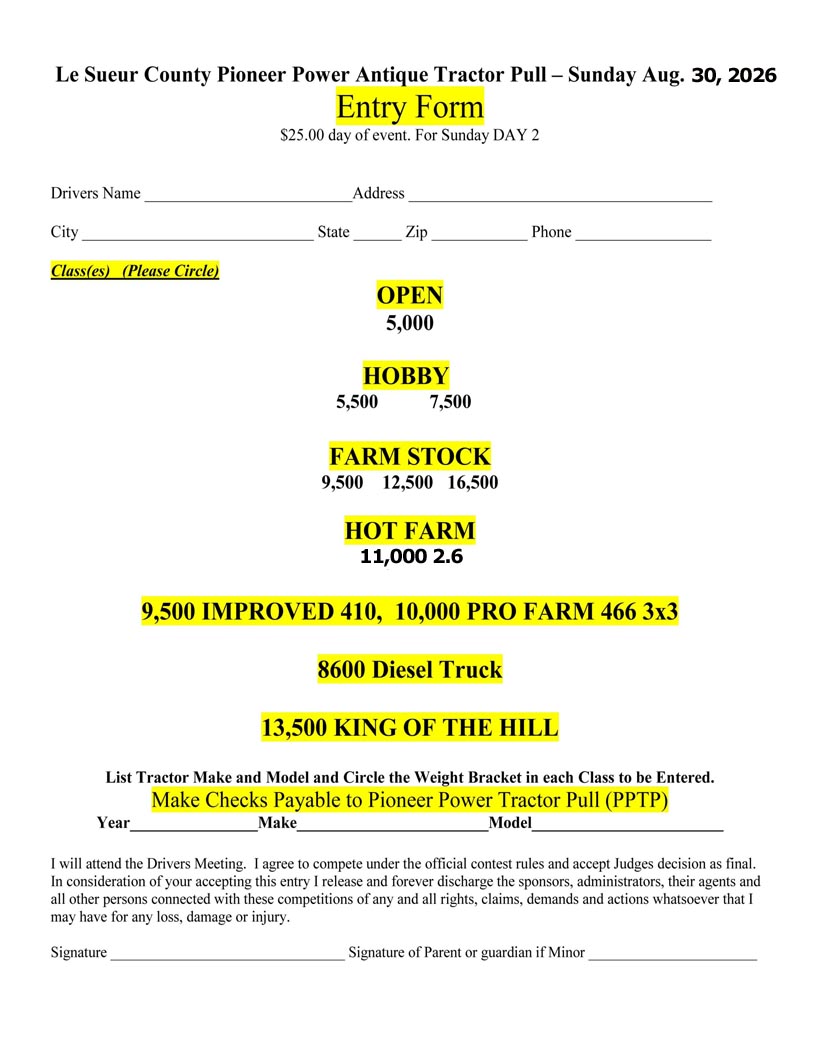 Le Sueur County Pioneer Power Antique Tractor Pull – Sunday Aug. 30, 2026

Entry Form

$25.00 day of event. For Sunday DAY 2

Drivers Name ________________________Address ____________________________________

City ___________________________ State ______ Zip ___________ Phone ________________

Class(es) (Please Circle)

OPEN
5,000

HOBBY
5,500 7,500

FARM STOCK
9,500 12,500 16,500

HOT FARM
11,000 2.6

9,500 IMPROVED 410, 10,000 PRO FARM 466 3x3

8600 Diesel Truck

13,500 KING OF THE HILL

List Tractor Make and Model and Circle the Weight Bracket in each Class to be Entered.

Make Checks Payable to Pioneer Power Tractor Pull (PPTP)

Year_______________Make_______________________Model_______________________

I will attend the Drivers Meeting. I agree to compete under the official contest rules and accept Judges decision as final. In consideration of your accepting this entry I release and forever discharge the sponsors, administrators, their agents and all other persons connected with these competitions of any and all rights, claims, demands and actions whatsoever that I may have for any loss, damage or injury.

Signature ______________________________ Signature of Parent or guardian if Minor ______________________